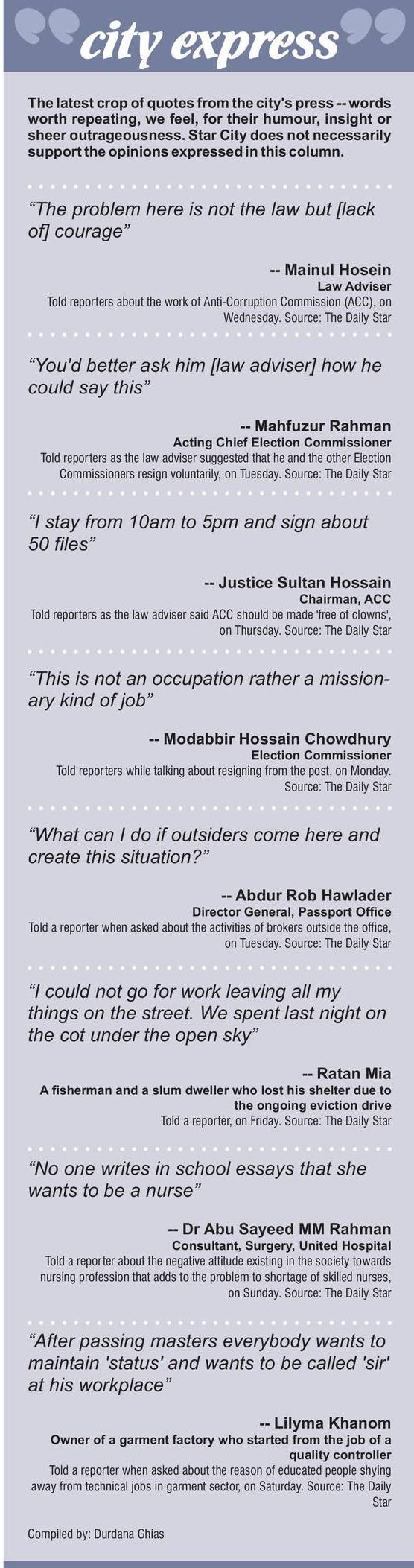 city express

The latest crop of quotes from the city's press -- words worth repeating, we feel, for their humour, insight or sheer outrageousness. Star City does not necessarily support the opinions expressed in this column.

“The problem here is not the law but [lack of] courage”

-- Mainul Hosein
Law Adviser
Told reporters about the work of Anti-Corruption Commission (ACC), on Wednesday. Source: The Daily Star

“You'd better ask him [law adviser] how he could say this”

-- Mahfuzur Rahman
Acting Chief Election Commissioner
Told reporters as the law adviser suggested that he and the other Election Commissioners resign voluntarily, on Tuesday. Source: The Daily Star

“I stay from 10am to 5pm and sign about 50 files”

-- Justice Sultan Hossain
Chairman, ACC
Told reporters as the law adviser said ACC should be made 'free of clowns', on Thursday. Source: The Daily Star

“This is not an occupation rather a missionary kind of job”

-- Modabbir Hossain Chowdhury
Election Commissioner
Told reporters while talking about resigning from the post, on Monday. Source: The Daily Star

“What can I do if outsiders come here and create this situation?”

-- Abdur Rob Hawlader
Director General, Passport Office
Told a reporter when asked about the activities of brokers outside the office, on Tuesday. Source: The Daily Star

“I could not go for work leaving all my things on the street. We spent last night on the cot under the open sky”

-- Ratan Mia
A fisherman and a slum dweller who lost his shelter due to the ongoing eviction drive
Told a reporter, on Friday. Source: The Daily Star

“No one writes in school essays that she wants to be a nurse”

-- Dr Abu Sayeed MM Rahman
Consultant, Surgery, United Hospital
Told a reporter about the negative attitude existing in the society towards nursing profession that adds to the problem to shortage of skilled nurses, on Sunday. Source: The Daily Star

“After passing masters everybody wants to maintain 'status' and wants to be called 'sir' at his workplace”

-- Lilyma Khanom
Owner of a garment factory who started from the job of a quality controller
Told a reporter when asked about the reason of educated people shying away from technical jobs in garment sector, on Saturday. Source: The Daily Star

Compiled by: Durdana Ghias